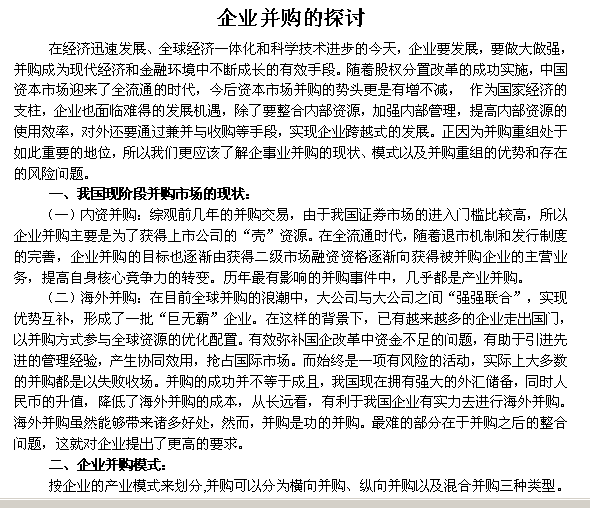 企业并购的探讨

在经济迅速发展、全球经济一体化和科学技术进步的今天，企业要发展，要做大做强，并购成为现代经济和金融环境中不断成长的有效手段。随着股权分置改革的成功实施，中国资本市场迎来了全流通的时代，今后资本市场并购的势头更是有增不减，　作为国家经济的支柱，企业也面临难得的发展机遇，除了要整合内部资源，加强内部管理，提高内部资源的使用效率，对外还要通过兼并与收购等手段，实现企业跨越式的发展。正因为并购重组处于如此重要的地位，所以我们更应该了解企事业并购的现状、模式以及并购重组的优势和存在的风险问题。

一、我国现阶段并购市场的现状：

（一）内资并购：综观前几年的并购交易，由于我国证券市场的进入门槛比较高，所以企业并购主要是为了获得上市公司的“壳”资源。在全流通时代，随着退市机制和发行制度的完善，企业并购的目标也逐渐由获得二级市场融资资格逐渐向获得被并购企业的主营业务，提高自身核心竞争力的转变。历年最有影响的并购事件中，几乎都是产业并购。

（二）海外并购：在目前全球并购的浪潮中，大公司与大公司之间“强强联合”，实现优势互补，形成了一批“巨无霸”企业。在这样的背景下，已有越来越多的企业走出国门，以并购方式参与全球资源的优化配置。有效弥补国企改革中资金不足的问题，有助于引进先进的管理经验，产生协同效用，抢占国际市场。而始终是一项有风险的活动，实际上大多数的并购都是以失败收场。并购的成功并不等于成且，我国现在拥有强大的外汇储备，同时人民币的升值，降低了海外并购的成本，从长远看，有利于我国企业有实力去进行海外并购。海外并购虽然能够带来诸多好处，然而，并购是功的并购。最难的部分在于并购之后的整合问题，这就对企业提出了更高的要求。

二、企业并购模式：

按企业的产业模式来划分,并购可以分为横向并购、纵向并购以及混合并购三种类型。